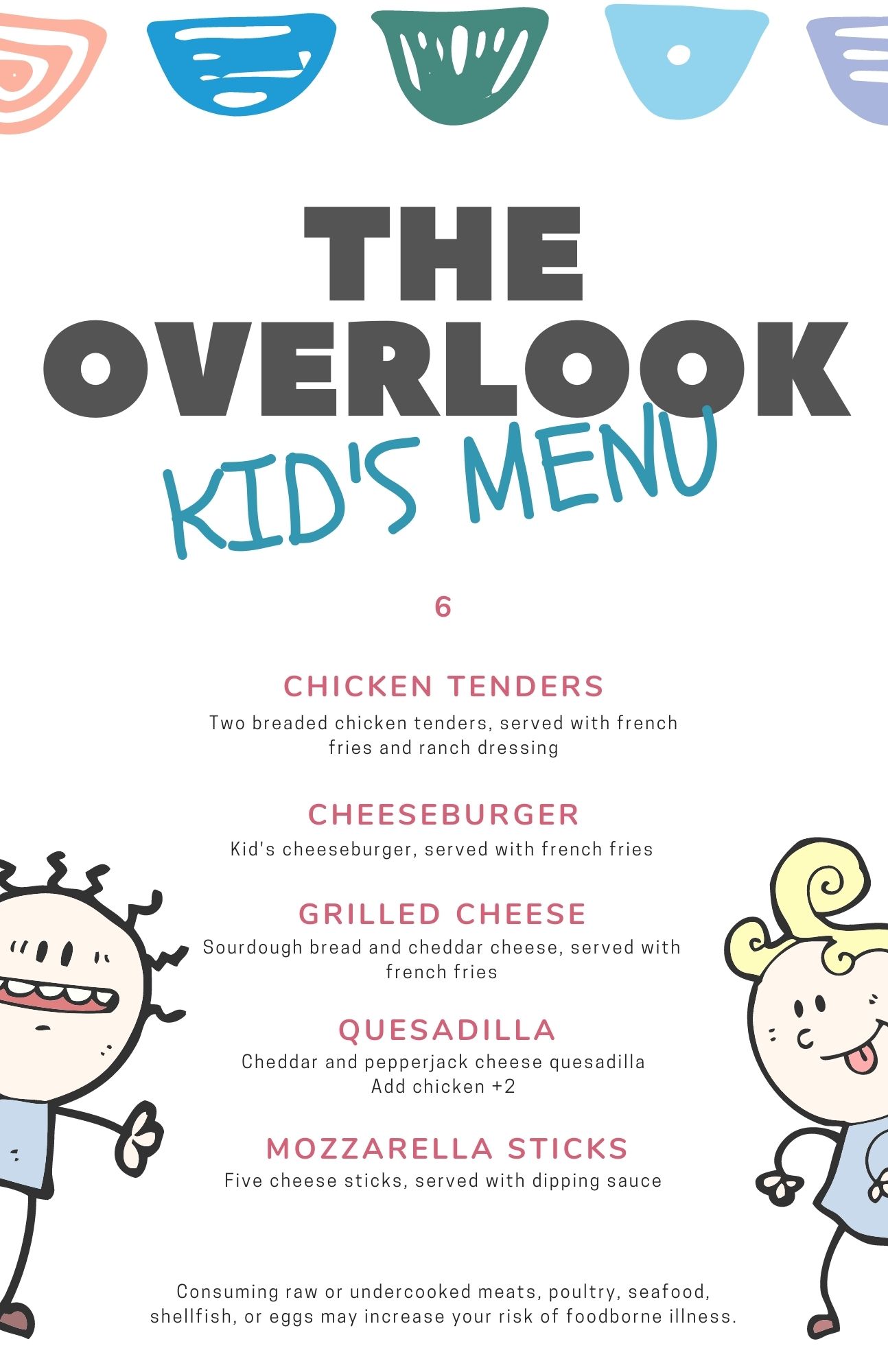 THE OVERLOOK

KID'S MENU

6

CHICKEN TENDERS

Two breaded chicken tenders, served with french fries and ranch dressing

CHEESEBURGER

Kid's cheeseburger, served with french fries

GRILLED CHEESE

Sourdough bread and cheddar cheese, served with french fries

QUESADILLA

Cheddar and pepperjack cheese quesadilla
Add chicken +2

MOZZARELLA STICKS

Five cheese sticks, served with dipping sauce

Consuming raw or undercooked meats, poultry, seafood, shellfish, or eggs may increase your risk of foodborne illness.